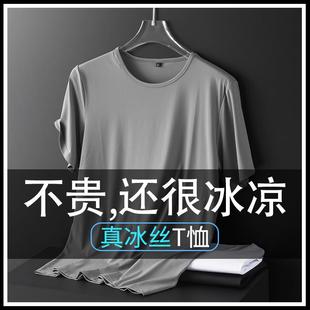 不贵,还很冰凉

真冰丝T恤